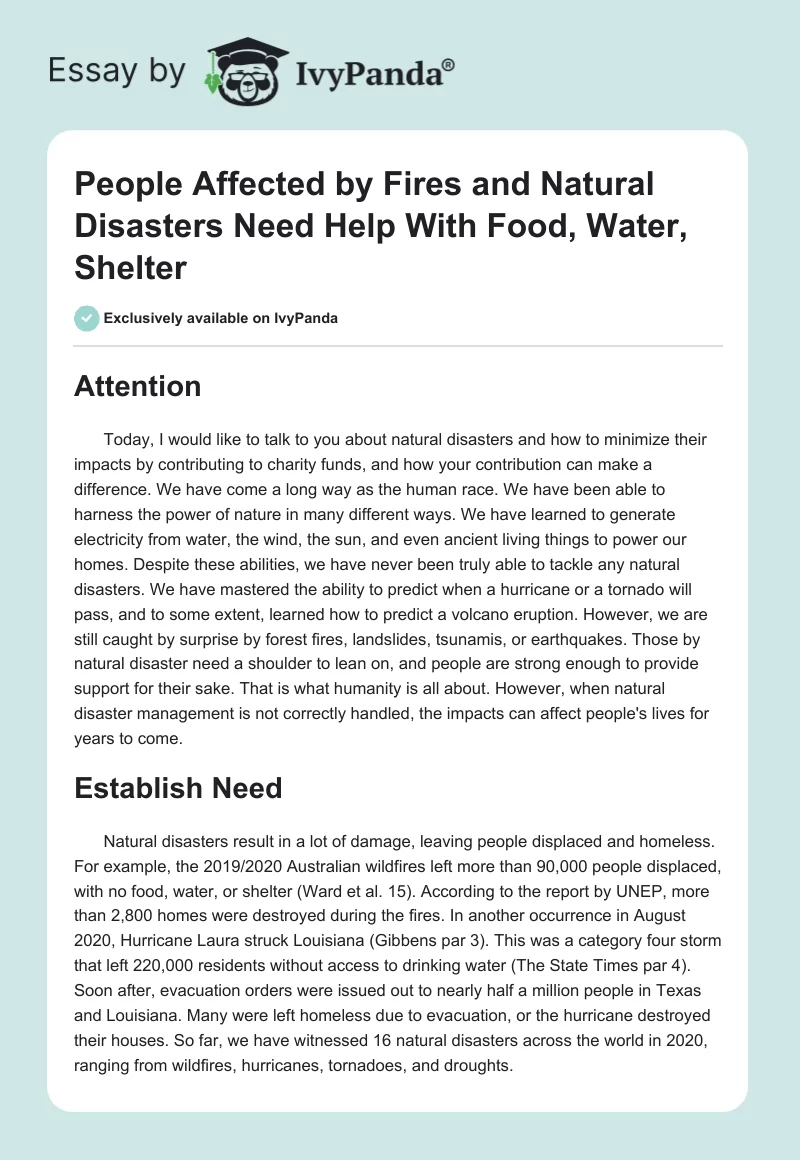 Essay by IvyPanda®

People Affected by Fires and Natural Disasters Need Help With Food, Water, Shelter

Exclusively available on IvyPanda

Attention

Today, I would like to talk to you about natural disasters and how to minimize their impacts by contributing to charity funds, and how your contribution can make a difference. We have come a long way as the human race. We have been able to harness the power of nature in many different ways. We have learned to generate electricity from water, the wind, the sun, and even ancient living things to power our homes. Despite these abilities, we have never been truly able to tackle any natural disasters. We have mastered the ability to predict when a hurricane or a tornado will pass, and to some extent, learned how to predict a volcano eruption. However, we are still caught by surprise by forest fires, landslides, tsunamis, or earthquakes. Those by natural disaster need a shoulder to lean on, and people are strong enough to provide support for their sake. That is what humanity is all about. However, when natural disaster management is not correctly handled, the impacts can affect people's lives for years to come.

Establish Need

Natural disasters result in a lot of damage, leaving people displaced and homeless. For example, the 2019/2020 Australian wildfires left more than 90,000 people displaced, with no food, water, or shelter (Ward et al. 15). According to the report by UNEP, more than 2,800 homes were destroyed during the fires. In another occurrence in August 2020, Hurricane Laura struck Louisiana (Gibbens par 3). This was a category four storm that left 220,000 residents without access to drinking water (The State Times par 4). Soon after, evacuation orders were issued out to nearly half a million people in Texas and Louisiana. Many were left homeless due to evacuation, or the hurricane destroyed their houses. So far, we have witnessed 16 natural disasters across the world in 2020, ranging from wildfires, hurricanes, tornadoes, and droughts.